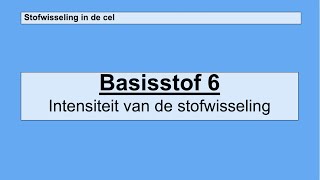 Stofwisseling in de cel

Basisstof 6
Intensiteit van de stofwisseling